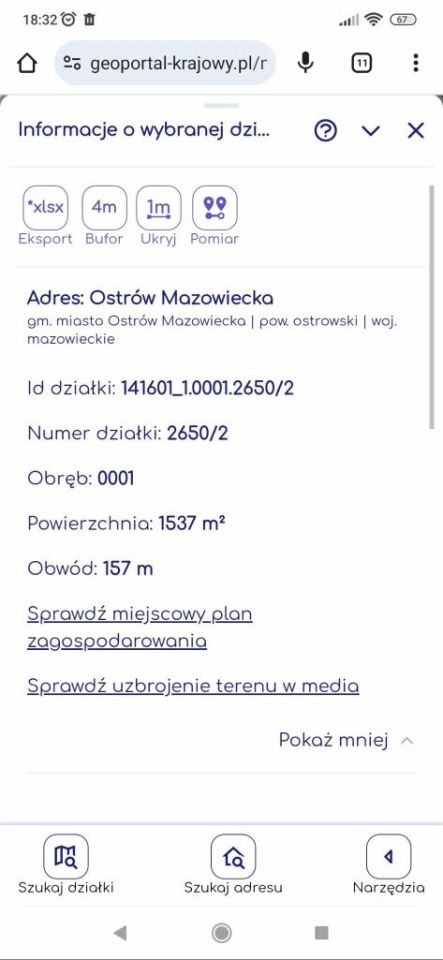 18:32

67

geoportal-krajowy.pl/r

11

Informacje o wybranej dzi...

*xlsx Eksport

4m Bufor

1m Ukryj

Pomiar

Adres: Ostrów Mazowiecka

gm. miasto Ostrów Mazowiecka | pow. ostrowski | woj. mazowieckie

Id działki: 141601_1.0001.2650/2

Numer działki: 2650/2

Obręb: 0001

Powierzchnia: 1537 m²

Obwód: 157 m

Sprawdź miejscowy plan zagospodarowania

Sprawdź uzbrojenie terenu w media

Pokaż mniej

Szukaj działki

Szukaj adresu

Narzędzia